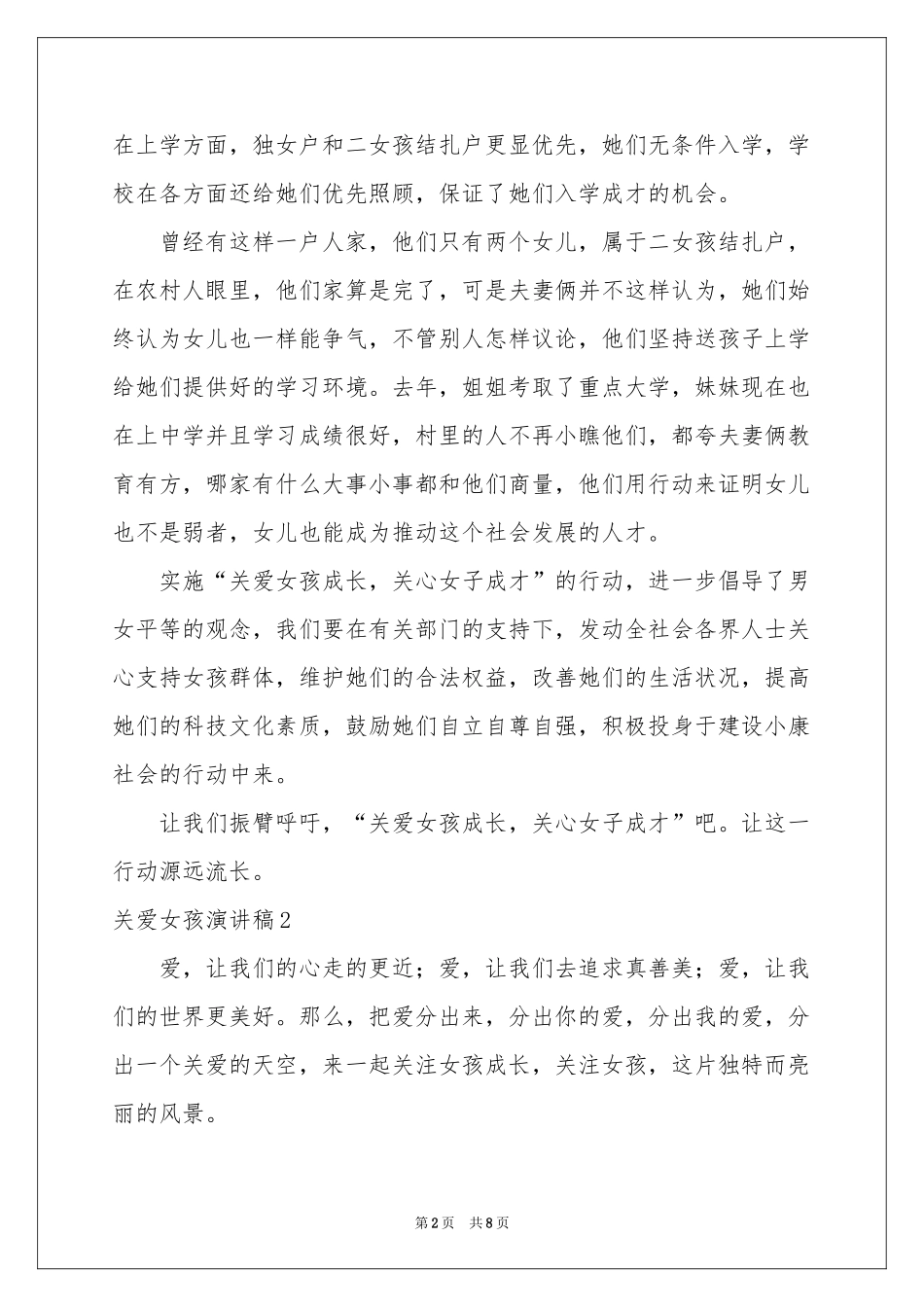 在上学方面，独女户和二女孩结扎户更显优先，她们无条件入学，学校在各方面还给她们优先照顾，保证了她们入学成才的机会。

曾经有这样一户人家，他们只有两个女儿，属于二女孩结扎户，在农村人眼里，他们家算是完了，可是夫妻俩并不这样认为，她们始终认为女儿也一样能争气，不管别人怎样议论，他们坚持送孩子上学给她们提供好的学习环境。去年，姐姐考取了重点大学，妹妹现在也在上中学并且学习成绩很好，村里的人不再小瞧他们，都夸夫妻俩教育有方，哪家有什么大事小事都和他们商量，他们用行动来证明女儿也不是弱者，女儿也能成为推动这个社会发展的人才。

实施“关爱女孩成长，关心女子成才”的行动，进一步倡导了男女平等的观念，我们要在有关部门的支持下，发动全社会各界人士关心支持女孩群体，维护她们的合法权益，改善她们的生活状况，提高她们的科技文化素质，鼓励她们自立自尊自强，积极投身于建设小康社会的行动中来。

让我们振臂呼吁，“关爱女孩成长，关心女子成才”吧。让这一行动源远流长。

关爱女孩演讲稿2

爱，让我们的心走的更近；爱，让我们去追求真善美；爱，让我们的世界更美好。那么，把爱分出来，分出你的爱，分出我的爱，分出一个关爱的天空，来一起关注女孩成长，关注女孩，这片独特而亮丽的风景。

第2页 共8页